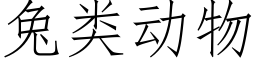 兔类动物